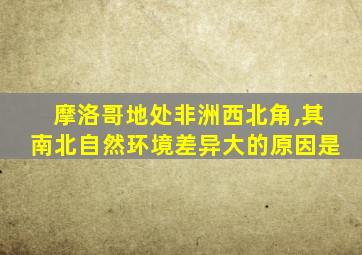 摩洛哥地处非洲西北角,其南北自然环境差异大的原因是